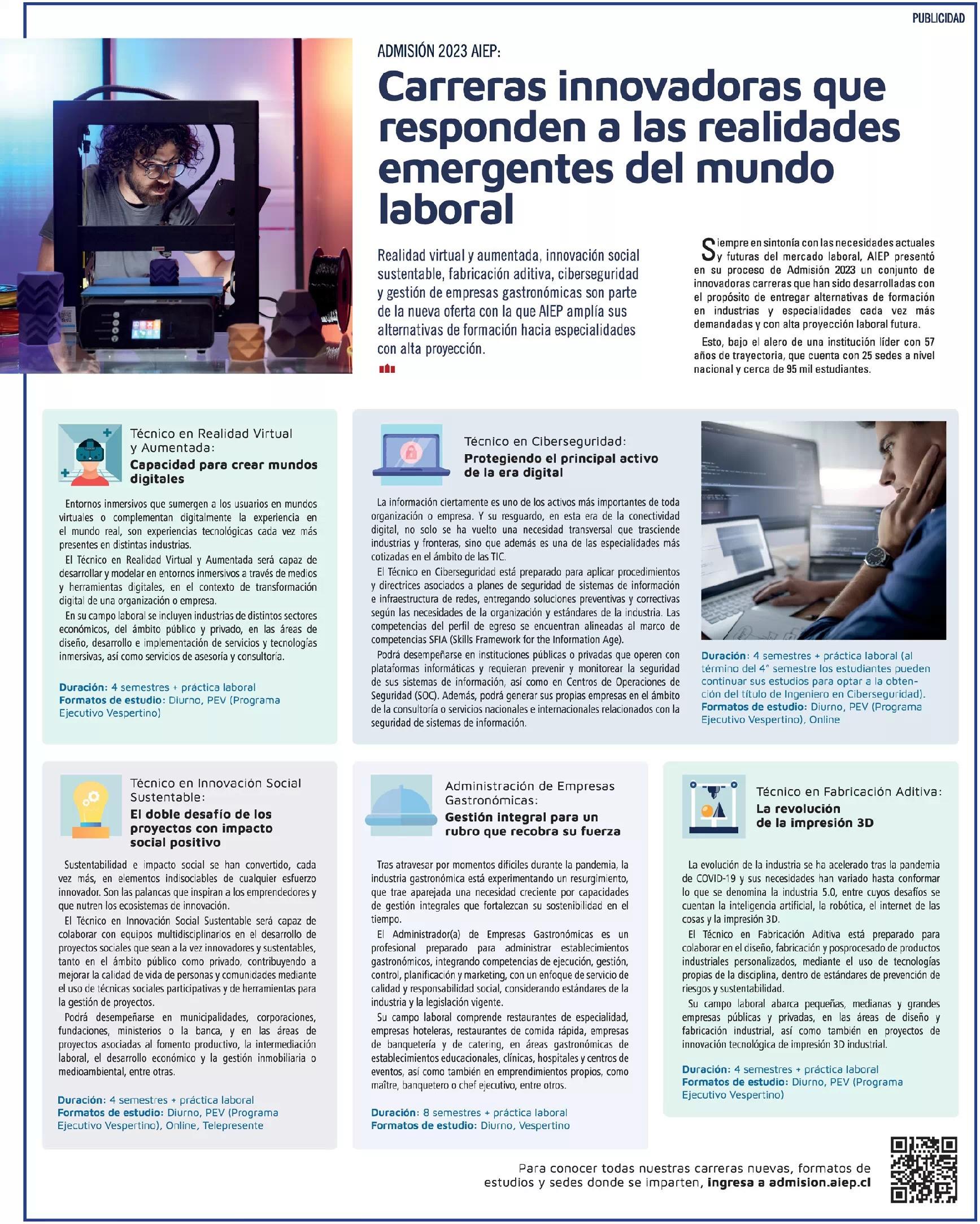 PUBLICIDAD

ADMISIÓN 2023 AIEP:

Carreras innovadoras que responden a las realidades emergentes del mundo laboral

Realidad virtual y aumentada, innovación social sustentable, fabricación aditiva, ciberseguridad y gestión de empresas gastronómicas son parte de la nueva oferta con la que AIEP amplía sus alternativas de formación hacia especialidades con alta proyección.

Siempre en sintonía con las necesidades actuales y futuras del mercado laboral, AIEP presentó en su proceso de Admisión 2023 un conjunto de innovadoras carreras que han sido desarrolladas con el propósito de entregar alternativas de formación en industrias y especialidades cada vez más demandadas y con alta proyección laboral futura.

Esto, bajo el alero de una institución líder con 57 años de trayectoria, que cuenta con 25 sedes a nivel nacional y cerca de 95 mil estudiantes.

Técnico en Realidad Virtual y Aumentada:
Capacidad para crear mundos digitales

Entornos inmersivos que sumergen a los usuarios en mundos virtuales o complementan digitalmente la experiencia en el mundo real, son experiencias tecnológicas cada vez más presentes en distintas industrias.

El Técnico en Realidad Virtual y Aumentada será capaz de desarrollar y modelar en entornos inmersivos a través de medios y herramientas digitales, en el contexto de transformación digital de una organización o empresa.

En su campo laboral se incluyen industrias de distintos sectores económicos, del ámbito público y privado, en las áreas de diseño, desarrollo e implementación de servicios y tecnologías inmersivas, así como servicios de asesoría y consultoría.

Duración: 4 semestres + práctica laboral
Formatos de estudio: Diurno, PEV (Programa Ejecutivo Vespertino)

Técnico en Ciberseguridad:
Protegiendo el principal activo de la era digital

La información ciertamente es uno de los activos más importantes de toda organización o empresa. Y su resguardo, en esta era de la conectividad digital, no solo se ha vuelto una necesidad transversal que trasciende industrias y fronteras, sino que además es una de las especialidades más cotizadas en el ámbito de las TIC.

El Técnico en Ciberseguridad está preparado para aplicar procedimientos y directrices asociados a planes de seguridad de sistemas de información e infraestructura de redes, entregando soluciones preventivas y correctivas según las necesidades de la organización y estándares de la industria. Las competencias del perfil de egreso se encuentran alineadas al marco de competencias SFIA (Skills Framework for the Information Age).

Podrá desempeñarse en instituciones públicas o privadas que operen con plataformas informáticas y requieran prevenir y monitorear la seguridad de sus sistemas de información, así como en Centros de Operaciones de Seguridad (SOC). Además, podrá generar sus propias empresas en el ámbito de la consultoría o servicios nacionales e internacionales relacionados con la seguridad de sistemas de información.

Duración: 4 semestres + práctica laboral (al término del 4° semestre los estudiantes pueden continuar sus estudios para optar a la obtención del título de Ingeniero en Ciberseguridad).
Formatos de estudio: Diurno, PEV (Programa Ejecutivo Vespertino), Online

Técnico en Innovación Social Sustentable:
El doble desafío de los proyectos con impacto social positivo

Sustentabilidad e impacto social se han convertido, cada vez más, en elementos indisociables de cualquier esfuerzo innovador. Son las palancas que inspiran a los emprendedores y que nutren los ecosistemas de innovación.

El Técnico en Innovación Social Sustentable será capaz de colaborar con equipos multidisciplinarios en el desarrollo de proyectos sociales que sean a la vez innovadores y sustentables, tanto en el ámbito público como privado, contribuyendo a mejorar la calidad de vida de personas y comunidades mediante el uso de técnicas sociales participativas y de herramientas para la gestión de proyectos.

Podrá desempeñarse en municipalidades, corporaciones, fundaciones, ministerios o la banca, y en las áreas de proyectos asociadas al fomento productivo, la intermediación laboral, el desarrollo económico y la gestión inmobiliaria o medioambiental, entre otras.

Duración: 4 semestres + práctica laboral
Formatos de estudio: Diurno, PEV (Programa Ejecutivo Vespertino), Online, Telepresente

Administración de Empresas Gastronómicas:
Gestión integral para un rubro que recobra su fuerza

Tras atravesar por momentos difíciles durante la pandemia, la industria gastronómica está experimentando un resurgimiento, que trae aparejada una necesidad creciente por capacidades de gestión integrales que fortalezcan su sostenibilidad en el tiempo.

El Administrador(a) de Empresas Gastronómicas es un profesional preparado para administrar establecimientos gastronómicos, integrando competencias de ejecución, gestión, control, planificación y marketing, con un enfoque de servicio de calidad y responsabilidad social, considerando estándares de la industria y la legislación vigente.

Su campo laboral comprende restaurantes de especialidad, empresas hoteleras, restaurantes de comida rápida, empresas de banquetería y de catering, en áreas gastronómicas de establecimientos educacionales, clínicas, hospitales y centros de eventos, así como también en emprendimientos propios, como maître, banquetero o chef ejecutivo, entre otros.

Duración: 8 semestres + práctica laboral
Formatos de estudio: Diurno, Vespertino

Técnico en Fabricación Aditiva:
La revolución de la impresión 3D

La evolución de la industria se ha acelerado tras la pandemia de COVID-19 y sus necesidades han variado hasta conformar lo que se denomina la industria 5.0, entre cuyos desafíos se cuentan la inteligencia artificial, la robótica, el internet de las cosas y la impresión 3D.

El Técnico en Fabricación Aditiva está preparado para colaborar en el diseño, fabricación y posprocesado de productos industriales personalizados, mediante el uso de tecnologías propias de la disciplina, dentro de estándares de prevención de riesgos y sustentabilidad.

Su campo laboral abarca pequeñas, medianas y grandes empresas públicas y privadas, en las áreas de diseño y fabricación industrial, así como también en proyectos de innovación tecnológica de impresión 3D industrial.

Duración: 4 semestres + práctica laboral
Formatos de estudio: Diurno, PEV (Programa Ejecutivo Vespertino)

Para conocer todas nuestras carreras nuevas, formatos de estudios y sedes donde se imparten, ingresa a admision.aiep.cl